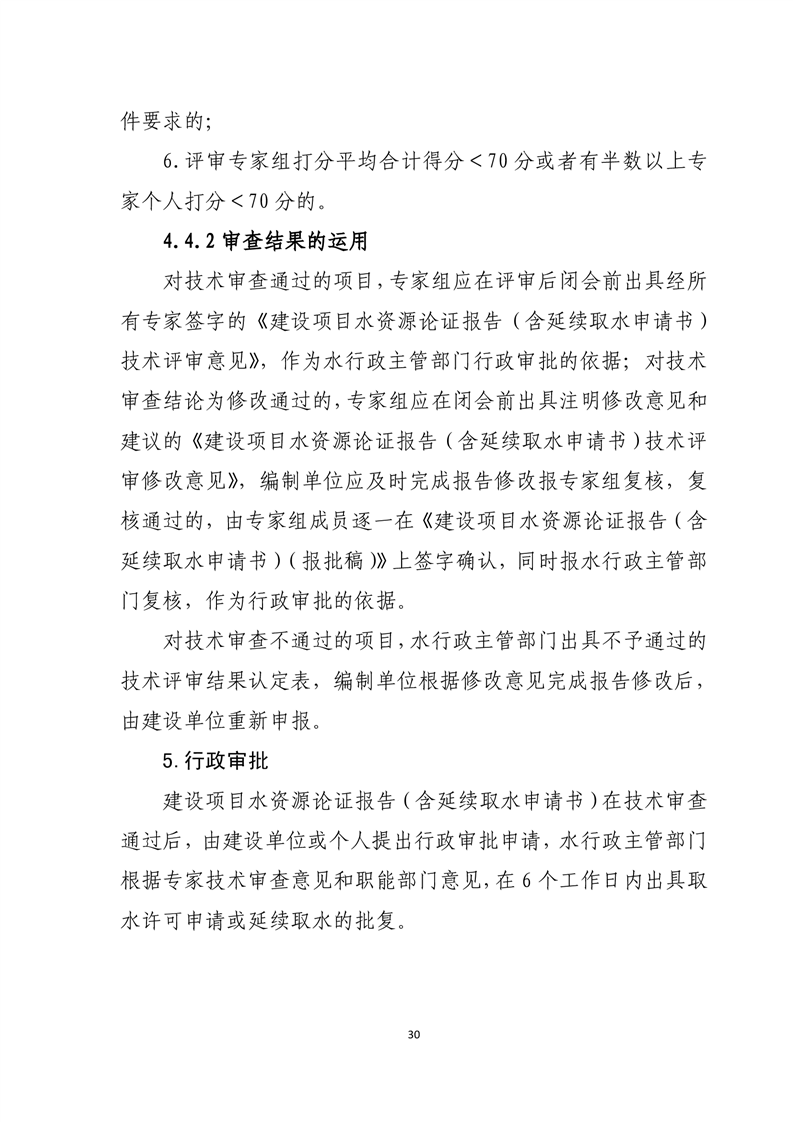 件要求的；

6.评审专家组打分平均合计得分＜70分或者有半数以上专家个人打分＜70分的。

4.4.2 审查结果的运用

对技术审查通过的项目，专家组应在评审后闭会前出具经所有专家签字的《建设项目水资源论证报告（含延续取水申请书）技术评审意见》，作为水行政主管部门行政审批的依据；对技术审查结论为修改通过的，专家组应在闭会前出具注明修改意见和建议的《建设项目水资源论证报告（含延续取水申请书）技术评审修改意见》，编制单位应及时完成报告修改报专家组复核，复核通过的，由专家组成员逐一在《建设项目水资源论证报告（含延续取水申请书）（报批稿）》上签字确认，同时报水行政主管部门复核，作为行政审批的依据。

对技术审查不通过的项目，水行政主管部门出具不予通过的技术评审结果认定表，编制单位根据修改意见完成报告修改后，由建设单位重新申报。

5.行政审批

建设项目水资源论证报告（含延续取水申请书）在技术审查通过后，由建设单位或个人提出行政审批申请，水行政主管部门根据专家技术审查意见和职能部门意见，在6个工作日内出具取水许可申请或延续取水的批复。

30